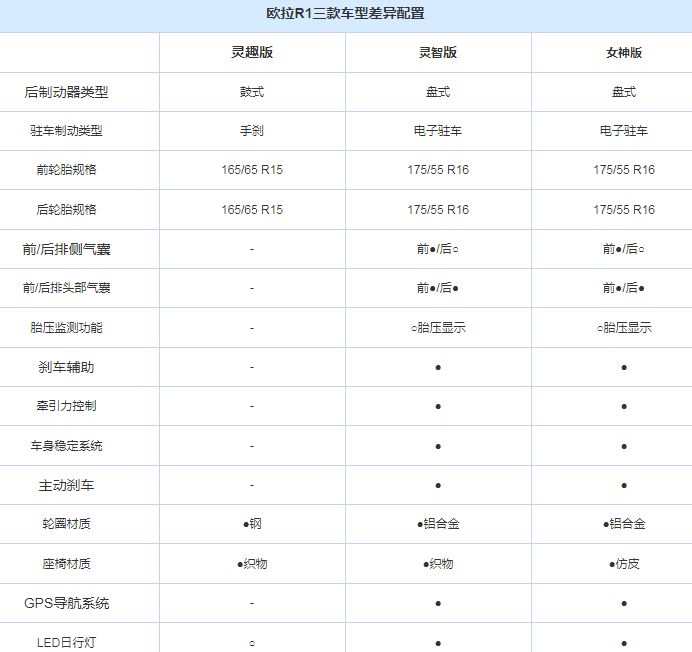 欧拉R1三款车型差异配置

| | 灵趣版 | 灵智版 | 女神版 |
|---|---|---|---|
| 后制动器类型 | 鼓式 | 盘式 | 盘式 |
| 驻车制动类型 | 手刹 | 电子驻车 | 电子驻车 |
| 前轮胎规格 | 165/65 R15 | 175/55 R16 | 175/55 R16 |
| 后轮胎规格 | 165/65 R15 | 175/55 R16 | 175/55 R16 |
| 前/后排侧气囊 | - | 前●/后○ | 前●/后○ |
| 前/后排头部气囊 | - | 前●/后● | 前●/后● |
| 胎压监测功能 | - | ○胎压显示 | ○胎压显示 |
| 刹车辅助 | - | ● | ● |
| 牵引力控制 | - | ● | ● |
| 车身稳定系统 | - | ● | ● |
| 主动刹车 | - | ● | ● |
| 轮圈材质 | ●钢 | ●铝合金 | ●铝合金 |
| 座椅材质 | ●织物 | ●织物 | ●仿皮 |
| GPS导航系统 | - | ● | ● |
| LED日行灯 | ○ | ● | ● |